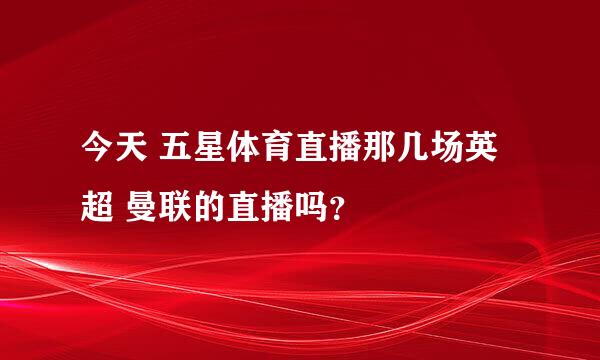 今天 五星体育直播那几场英超 曼联的直播吗？